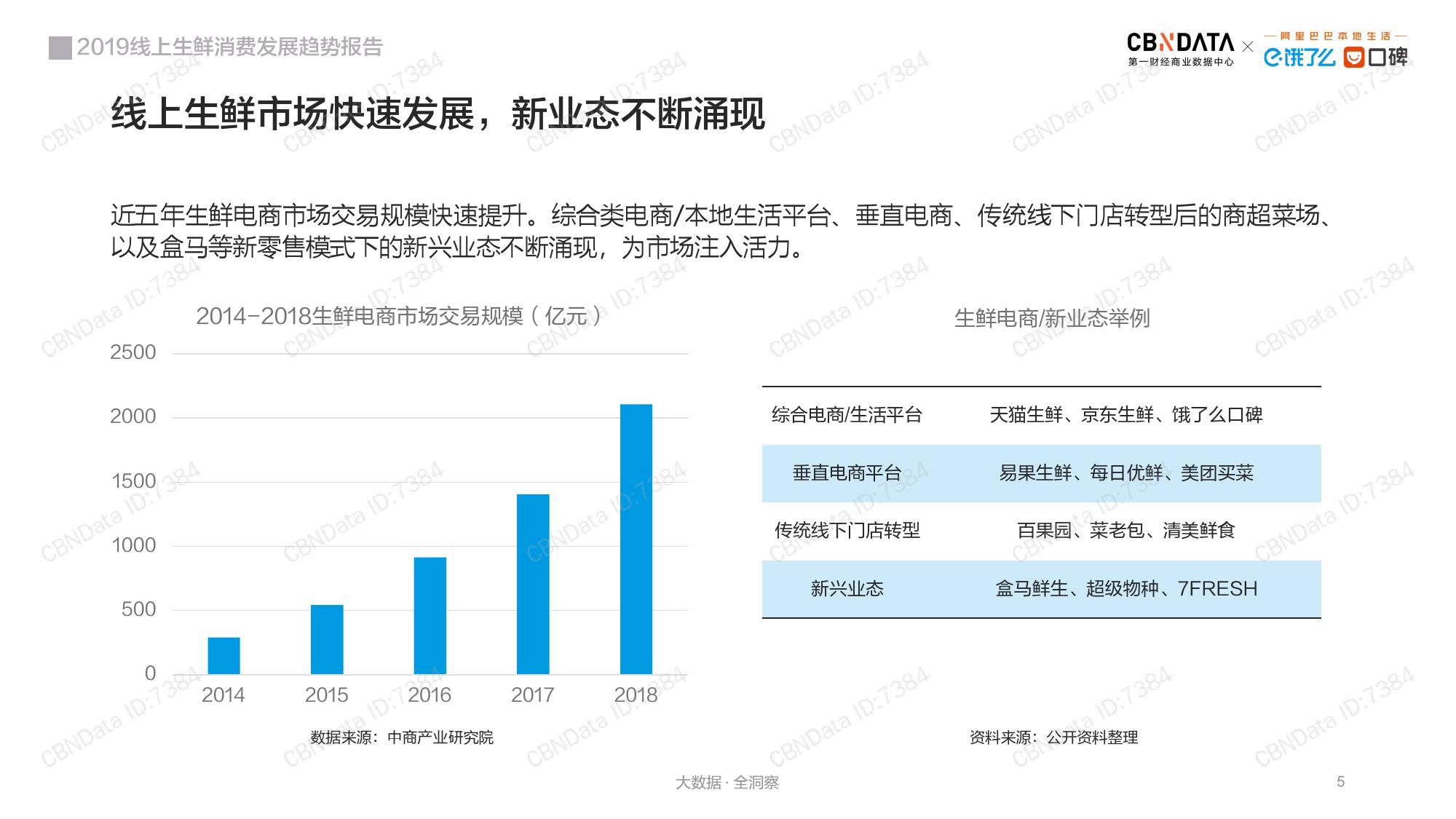 2019线上生鲜消费发展趋势报告

CBNDATA 第一财经商业数据中心 × 阿里巴巴本地生活 饿了么 口碑

线上生鲜市场快速发展，新业态不断涌现

近五年生鲜电商市场交易规模快速提升。综合类电商/本地生活平台、垂直电商、传统线下门店转型后的商超菜场、以及盒马等新零售模式下的新兴业态不断涌现，为市场注入活力。

2014-2018生鲜电商市场交易规模（亿元）

2500
2000
1500
1000
500
0
2014
2015
2016
2017
2018

数据来源：中商产业研究院

生鲜电商/新业态举例

| 综合电商/生活平台 | 天猫生鲜、京东生鲜、饿了么口碑 |
|---|---|
| 垂直电商平台 | 易果生鲜、每日优鲜、美团买菜 |
| 传统线下门店转型 | 百果园、菜老包、清美鲜食 |
| 新兴业态 | 盒马鲜生、超级物种、7FRESH |

资料来源：公开资料整理

大数据 · 全洞察

5

CBNData ID:7384